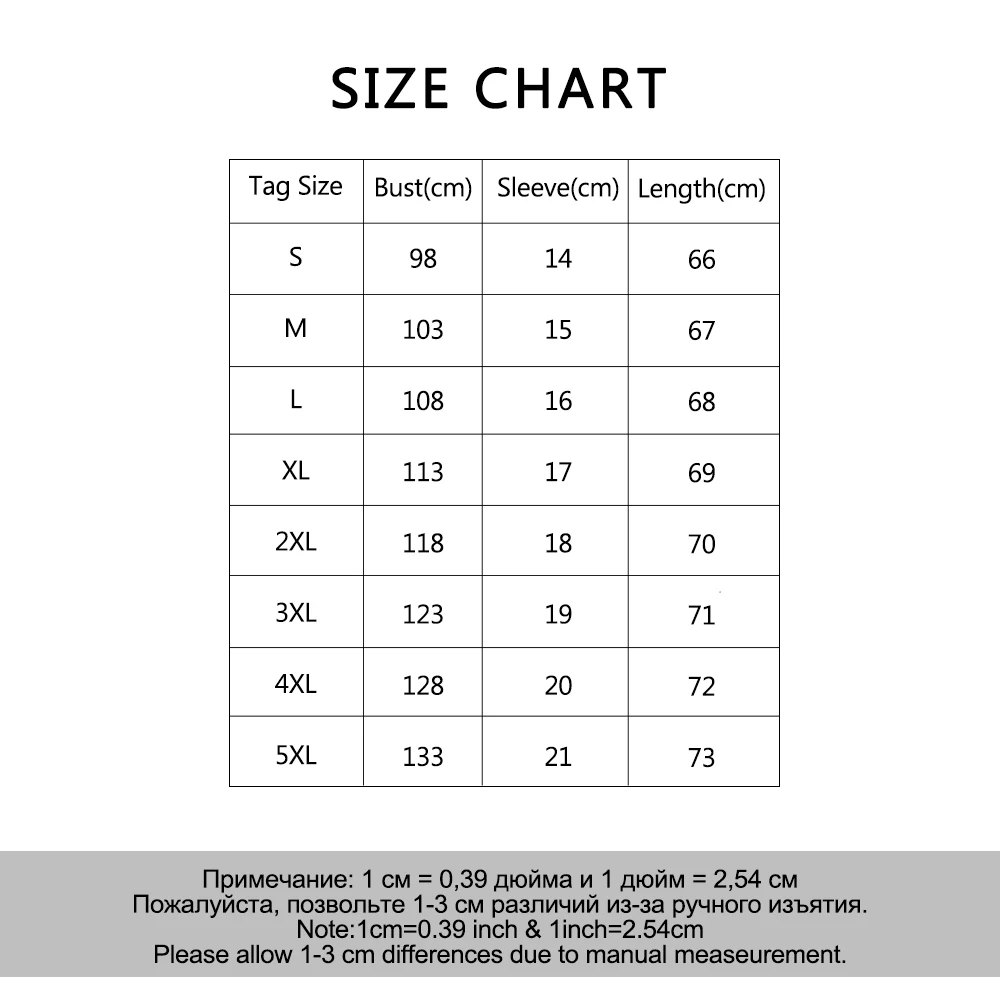 SIZE CHART

| Tag Size | Bust(cm) | Sleeve(cm) | Length(cm) |
|---|---|---|---|
| S | 98 | 14 | 66 |
| M | 103 | 15 | 67 |
| L | 108 | 16 | 68 |
| XL | 113 | 17 | 69 |
| 2XL | 118 | 18 | 70 |
| 3XL | 123 | 19 | 71 |
| 4XL | 128 | 20 | 72 |
| 5XL | 133 | 21 | 73 |

Примечание: 1 см = 0,39 дюйма и 1 дюйм = 2,54 см
Пожалуйста, позвольте 1-3 см различий из-за ручного изъятия.
Note:1cm=0.39 inch & 1inch=2.54cm
Please allow 1-3 cm differences due to manual measeurement.